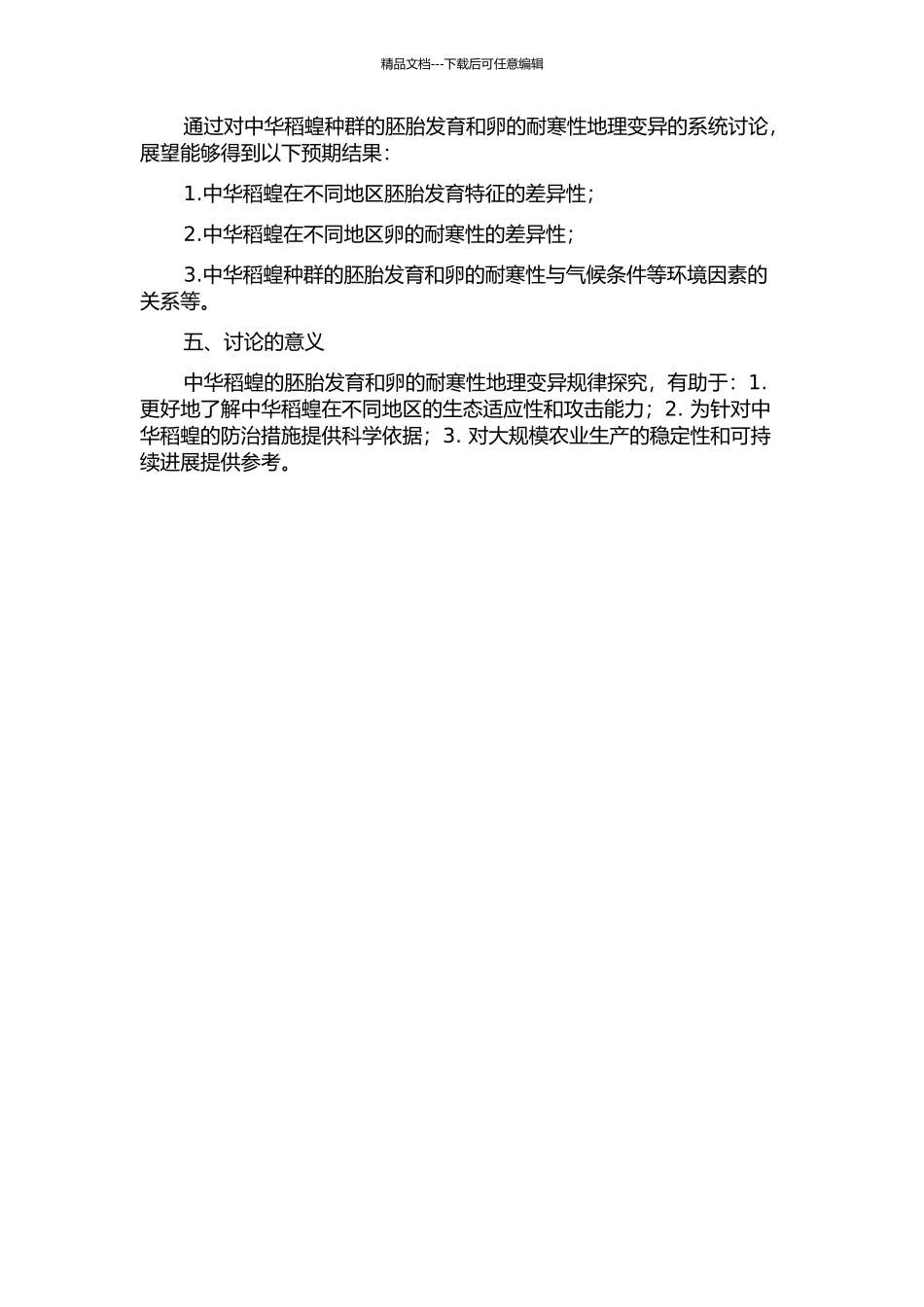 精品文档---下载后可任意编辑

通过对中华稻蝗种群的胚胎发育和卵的耐寒性地理变异的系统讨论，展望能够得到以下预期结果：

1.中华稻蝗在不同地区胚胎发育特征的差异性；

2.中华稻蝗在不同地区卵的耐寒性的差异性；

3.中华稻蝗种群的胚胎发育和卵的耐寒性与气候条件等环境因素的关系等。

五、讨论的意义

中华稻蝗的胚胎发育和卵的耐寒性地理变异规律探究，有助于：1. 更好地了解中华稻蝗在不同地区的生态适应性和攻击能力；2. 为针对中华稻蝗的防治措施提供科学依据；3. 对大规模农业生产的稳定性和可持续进展提供参考。